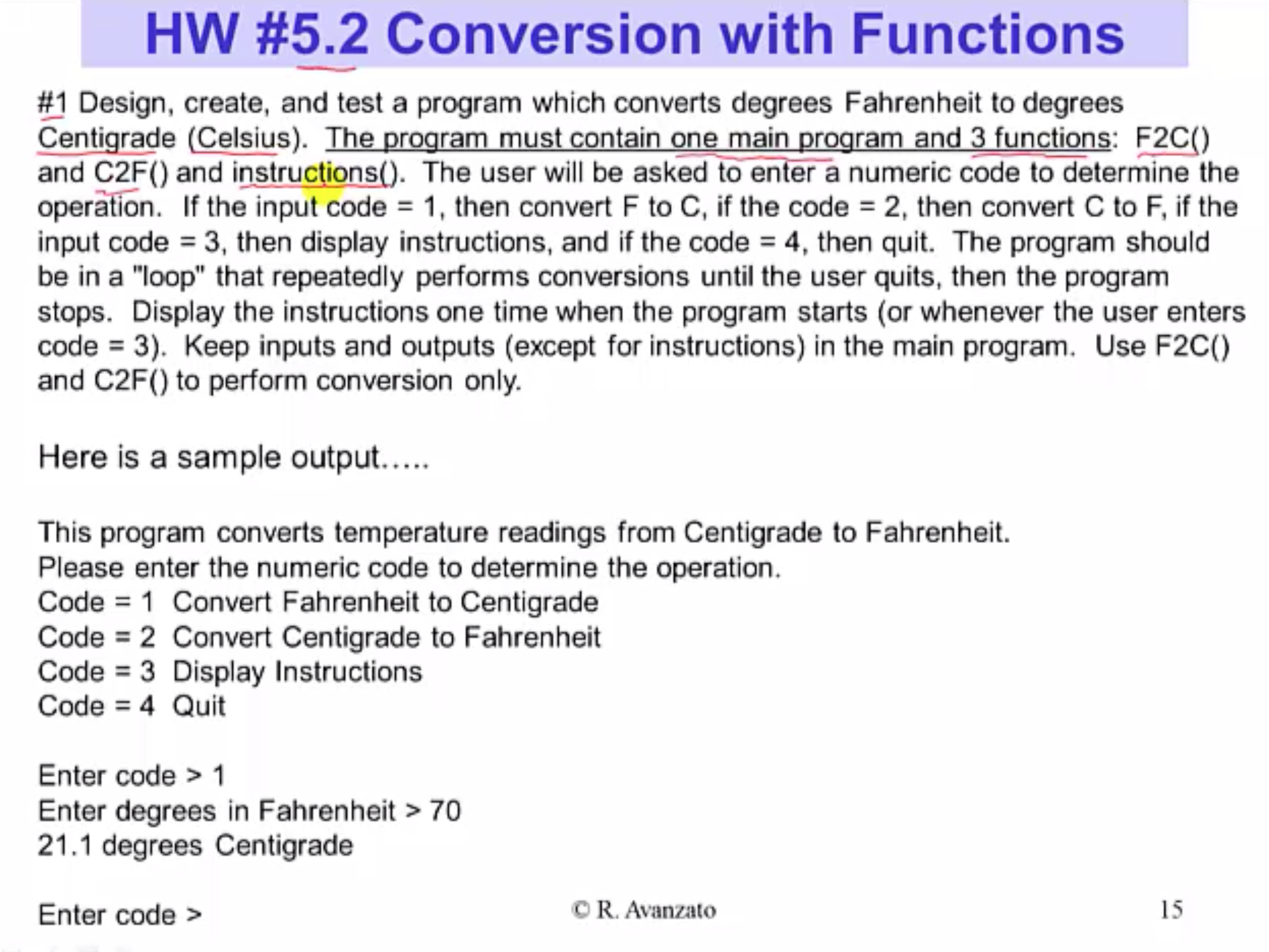 HW #5.2 Conversion with Functions

#1 Design, create, and test a program which converts degrees Fahrenheit to degrees Centigrade (Celsius). The program must contain one main program and 3 functions: F2C() and C2F() and instructions(). The user will be asked to enter a numeric code to determine the operation. If the input code = 1, then convert F to C, if the code = 2, then convert C to F, if the input code = 3, then display instructions, and if the code = 4, then quit. The program should be in a "loop" that repeatedly performs conversions until the user quits, then the program stops. Display the instructions one time when the program starts (or whenever the user enters code = 3). Keep inputs and outputs (except for instructions) in the main program. Use F2C() and C2F() to perform conversion only.

Here is a sample output.....

This program converts temperature readings from Centigrade to Fahrenheit.
Please enter the numeric code to determine the operation.
Code = 1 Convert Fahrenheit to Centigrade
Code = 2 Convert Centigrade to Fahrenheit
Code = 3 Display Instructions
Code = 4 Quit

Enter code > 1
Enter degrees in Fahrenheit > 70
21.1 degrees Centigrade

Enter code >

© R. Avanzato

15